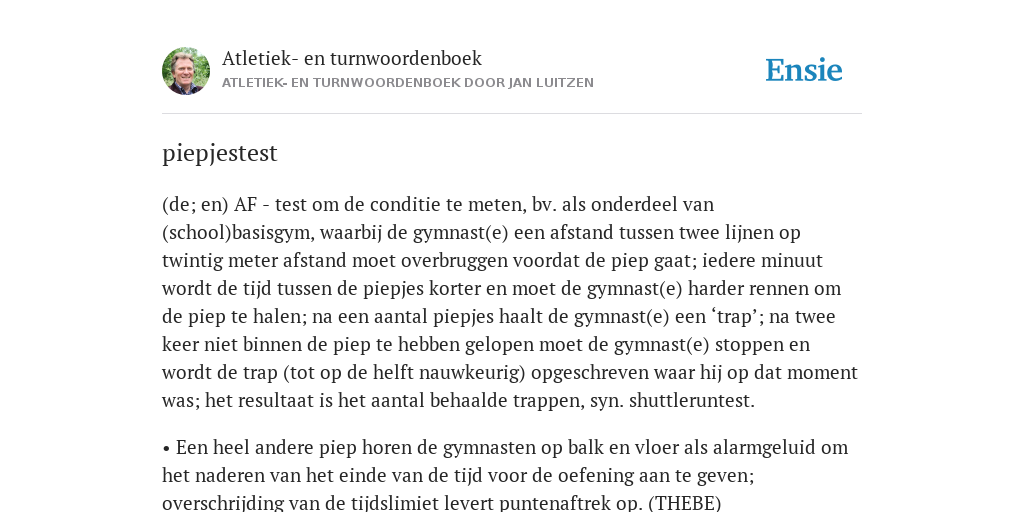 Atletiek- en turnwoordenboek
ATLETIEK- EN TURNWOORDENBOEK DOOR JAN LUITZEN

Ensie

piepjestest

(de; en) AF - test om de conditie te meten, bv. als onderdeel van (school)basisgym, waarbij de gymnast(e) een afstand tussen twee lijnen op twintig meter afstand moet overbruggen voordat de piep gaat; iedere minuut wordt de tijd tussen de piepjes korter en moet de gymnast(e) harder rennen om de piep te halen; na een aantal piepjes haalt de gymnast(e) een ‘trap’; na twee keer niet binnen de piep te hebben gelopen moet de gymnast(e) stoppen en wordt de trap (tot op de helft nauwkeurig) opgeschreven waar hij op dat moment was; het resultaat is het aantal behaalde trappen, syn. shuttleruntest.

• Een heel andere piep horen de gymnasten op balk en vloer als alarmgeluid om het naderen van het einde van de tijd voor de oefening aan te geven; overschrijding van de tijdslimiet levert puntenaftrek op. (THEBE)